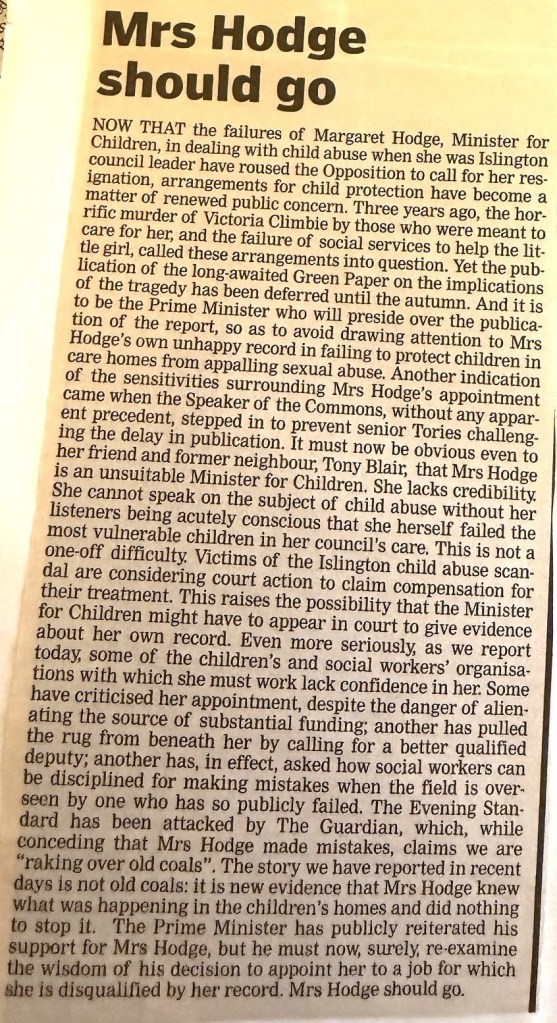 Mrs Hodge should go

NOW THAT the failures of Margaret Hodge, Minister for Children, in dealing with child abuse when she was Islington council leader have roused the Opposition to call for her resignation, arrangements for child protection have become a matter of renewed public concern. Three years ago, the horrific murder of Victoria Climbie by those who were meant to care for her, and the failure of social services to help the little girl, called these arrangements into question. Yet the publication of the long-awaited Green Paper on the implications of the tragedy has been deferred until the autumn. And it is to be the Prime Minister who will preside over the publication of the report, so as to avoid drawing attention to Mrs Hodge's own unhappy record in failing to protect children in care homes from appalling sexual abuse. Another indication of the sensitivities surrounding Mrs Hodge's appointment came when the Speaker of the Commons, without any apparent precedent, stepped in to prevent senior Tories challenging the delay in publication. It must now be obvious even to her friend and former neighbour, Tony Blair, that Mrs Hodge is an unsuitable Minister for Children. She lacks credibility. She cannot speak on the subject of child abuse without her listeners being acutely conscious that she herself failed the most vulnerable children in her council's care. This is not a one-off difficulty. Victims of the Islington child abuse scandal are considering court action to claim compensation for their treatment. This raises the possibility that the Minister for Children might have to appear in court to give evidence about her own record. Even more seriously, as we report today, some of the children's and social workers' organisations with which she must work lack confidence in her. Some have criticised her appointment, despite the danger of alienating the source of substantial funding; another has pulled the rug from beneath her by calling for a better qualified deputy; another has, in effect, asked how social workers can be disciplined for making mistakes when the field is overseen by one who has so publicly failed. The Evening Standard has been attacked by The Guardian, which, while conceding that Mrs Hodge made mistakes, claims we are "raking over old coals". The story we have reported in recent days is not old coals: it is new evidence that Mrs Hodge knew what was happening in the children's homes and did nothing to stop it. The Prime Minister has publicly reiterated his support for Mrs Hodge, but he must now, surely, re-examine the wisdom of his decision to appoint her to a job for which she is disqualified by her record. Mrs Hodge should go.